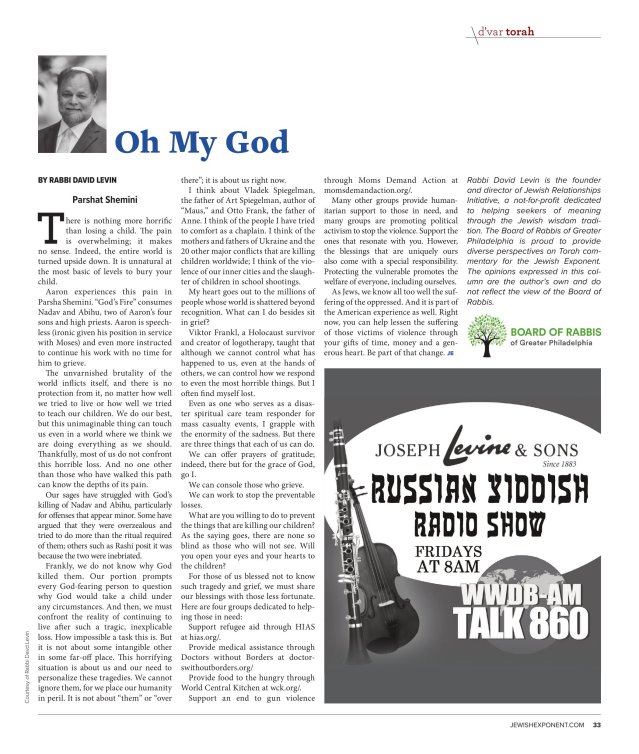 d'var torah

Oh My God

BY RABBI DAVID LEVIN

Parshat Shemini

There is nothing more horrific than losing a child. The pain is overwhelming; it makes no sense. Indeed, the entire world is turned upside down. It is unnatural at the most basic of levels to bury your child.

Aaron experiences this pain in Parsha Shemini. "God's Fire" consumes Nadav and Abihu, two of Aaron's four sons and high priests. Aaron is speechless (ironic given his position in service with Moses) and even more instructed to continue his work with no time for him to grieve.

The unvarnished brutality of the world inflicts itself, and there is no protection from it, no matter how well we tried to live or how well we tried to teach our children. We do our best, but this unimaginable thing can touch us even in a world where we think we are doing everything as we should. Thankfully, most of us do not confront this horrible loss. And no one other than those who have walked this path can know the depths of its pain.

Our sages have struggled with God's killing of Nadav and Abihu, particularly for offenses that appear minor. Some have argued that they were overzealous and tried to do more than the ritual required of them; others such as Rashi posit it was because the two were inebriated.

Frankly, we do not know why God killed them. Our portion prompts every God-fearing person to question why God would take a child under any circumstances. And then, we must confront the reality of continuing to live after such a tragic, inexplicable loss. How impossible a task this is. But it is not about some intangible other in some far-off place. This horrifying situation is about us and our need to personalize these tragedies. We cannot ignore them, for we place our humanity in peril. It is not about "them" or "over there"; it is about us right now.

I think about Vladek Spiegelman, the father of Art Spiegelman, author of "Maus," and Otto Frank, the father of Anne. I think of the people I have tried to comfort as a chaplain. I think of the mothers and fathers of Ukraine and the 20 other major conflicts that are killing children worldwide; I think of the violence of our inner cities and the slaughter of children in school shootings.

My heart goes out to the millions of people whose world is shattered beyond recognition. What can I do besides sit in grief?

Viktor Frankl, a Holocaust survivor and creator of logotherapy, taught that although we cannot control what has happened to us, even at the hands of others, we can control how we respond to even the most horrible things. But I often find myself lost.

Even as one who serves as a disaster spiritual care team responder for mass casualty events, I grapple with the enormity of the sadness. But there are three things that each of us can do.

We can offer prayers of gratitude; indeed, there but for the grace of God, go I.

We can console those who grieve.

We can work to stop the preventable losses.

What are you willing to do to prevent the things that are killing our children? As the saying goes, there are none so blind as those who will not see. Will you open your eyes and your hearts to the children?

For those of us blessed not to know such tragedy and grief, we must share our blessings with those less fortunate. Here are four groups dedicated to helping those in need:

Support refugee aid through HIAS at hias.org/.

Provide medical assistance through Doctors without Borders at doctorswithoutborders.org/

Provide food to the hungry through World Central Kitchen at wck.org/.

Support an end to gun violence through Moms Demand Action at momsdemandaction.org/.

Many other groups provide humanitarian support to those in need, and many groups are promoting political activism to stop the violence. Support the ones that resonate with you. However, the blessings that are uniquely ours also come with a special responsibility. Protecting the vulnerable promotes the welfare of everyone, including ourselves.

As Jews, we know all too well the suffering of the oppressed. And it is part of the American experience as well. Right now, you can help lessen the suffering of those victims of violence through your gifts of time, money and a generous heart. Be part of that change. JE

Rabbi David Levin is the founder and director of Jewish Relationships Initiative, a not-for-profit dedicated to helping seekers of meaning through the Jewish wisdom tradition. The Board of Rabbis of Greater Philadelphia is proud to provide diverse perspectives on Torah commentary for the Jewish Exponent. The opinions expressed in this column are the author's own and do not reflect the view of the Board of Rabbis.

BOARD OF RABBIS of Greater Philadelphia

JOSEPH Levine & SONS
Since 1883
RUSSIAN YIDDISH RADIO SHOW
FRIDAYS AT 8AM
WWDB-AM
TALK 860

Courtesy of Rabbi David Levin

JEWISHEXPONENT.COM 33